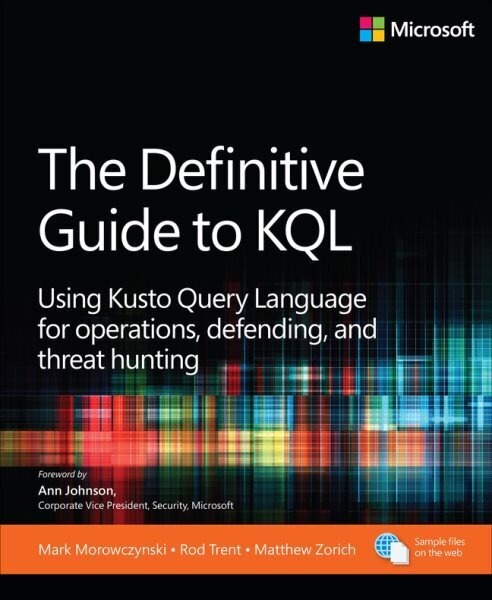 Microsoft

The Definitive Guide to KQL

Using Kusto Query Language for operations, defending, and threat hunting

Foreword by
Ann Johnson,
Corporate Vice President, Security, Microsoft

Mark Morowczynski • Rod Trent • Matthew Zorich

Sample files on the web